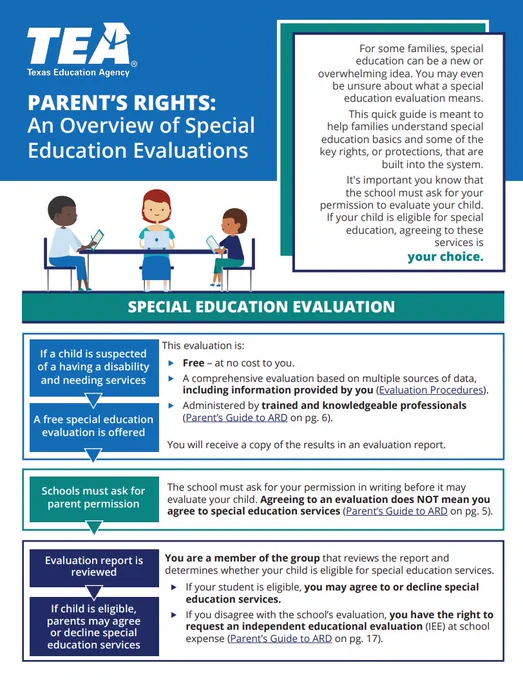 TEA
Texas Education Agency

PARENT'S RIGHTS:
An Overview of Special Education Evaluations

For some families, special education can be a new or overwhelming idea. You may even be unsure about what a special education evaluation means.

This quick guide is meant to help families understand special education basics and some of the key rights, or protections, that are built into the system.

It's important you know that the school must ask for your permission to evaluate your child. If your child is eligible for special education, agreeing to these services is your choice.

SPECIAL EDUCATION EVALUATION

If a child is suspected of a having a disability and needing services

A free special education evaluation is offered

This evaluation is:
▸ Free – at no cost to you.
▸ A comprehensive evaluation based on multiple sources of data, including information provided by you (Evaluation Procedures).
▸ Administered by trained and knowledgeable professionals (Parent's Guide to ARD on pg. 6).

You will receive a copy of the results in an evaluation report.

Schools must ask for parent permission

The school must ask for your permission in writing before it may evaluate your child. Agreeing to an evaluation does NOT mean you agree to special education services (Parent's Guide to ARD on pg. 5).

Evaluation report is reviewed

If child is eligible, parents may agree or decline special education services

You are a member of the group that reviews the report and determines whether your child is eligible for special education services.
▸ If your student is eligible, you may agree to or decline special education services.
▸ If you disagree with the school's evaluation, you have the right to request an independent educational evaluation (IEE) at school expense (Parent's Guide to ARD on pg. 17).